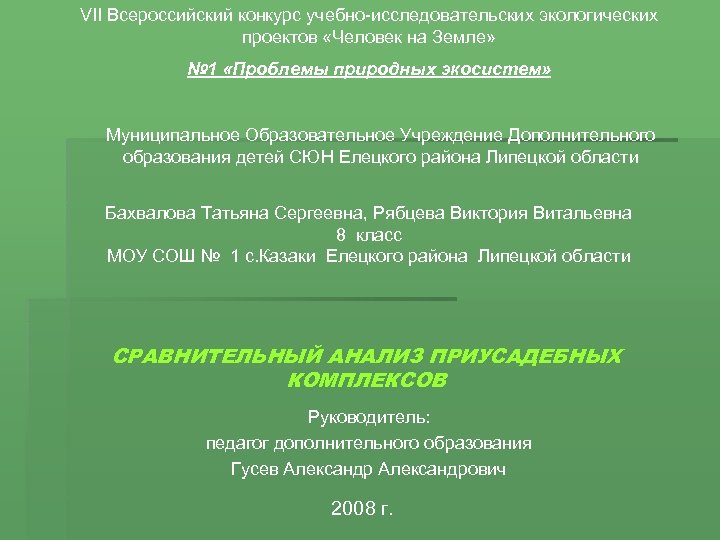 VII Всероссийский конкурс учебно-исследовательских экологических проектов «Человек на Земле»

№1 «Проблемы природных экосистем»

Муниципальное Образовательное Учреждение Дополнительного образования детей СЮН Елецкого района Липецкой области

Бахвалова Татьяна Сергеевна, Рябцева Виктория Витальевна
8 класс
МОУ СОШ № 1 с.Казаки Елецкого района Липецкой области

СРАВНИТЕЛЬНЫЙ АНАЛИЗ ПРИУСАДЕБНЫХ КОМПЛЕКСОВ

Руководитель:
педагог дополнительного образования
Гусев Александр Александрович

2008 г.